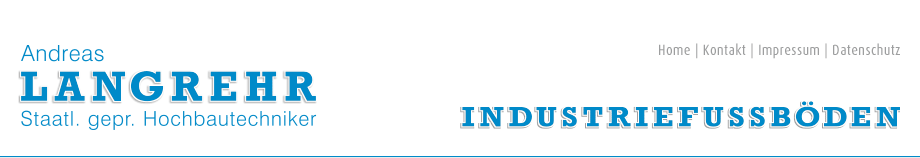 Andreas
LANGREHR
Staatl. gepr. Hochbautechniker

Home | Kontakt | Impressum | Datenschutz

INDUSTRIEFUSSBÖDEN